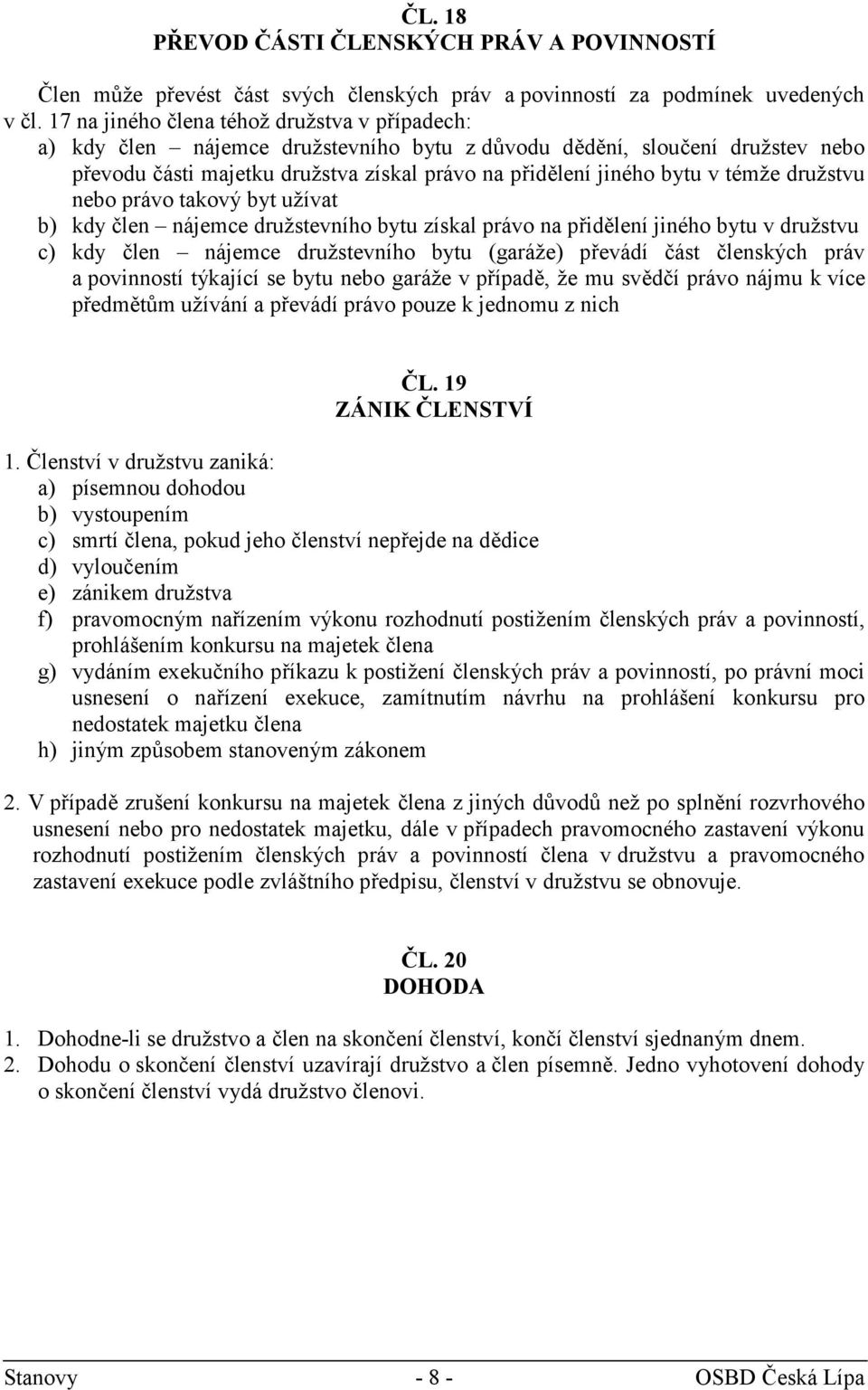 ČL. 18
PŘEVOD ČÁSTI ČLENSKÝCH PRÁV A POVINNOSTÍ

Člen může převést část svých členských práv a povinností za podmínek uvedených v čl. 17 na jiného člena téhož družstva v případech:
a) kdy člen – nájemce družstevního bytu z důvodu dědění, sloučení družstev nebo převodu části majetku družstva získal právo na přidělení jiného bytu v témže družstvu nebo právo takový byt užívat
b) kdy člen – nájemce družstevního bytu získal právo na přidělení jiného bytu v družstvu
c) kdy člen – nájemce družstevního bytu (garáže) převádí část členských práv a povinností týkající se bytu nebo garáže v případě, že mu svědčí právo nájmu k více předmětům užívání a převádí právo pouze k jednomu z nich

ČL. 19
ZÁNIK ČLENSTVÍ

1. Členství v družstvu zaniká:
a) písemnou dohodou
b) vystoupením
c) smrtí člena, pokud jeho členství nepřejde na dědice
d) vyloučením
e) zánikem družstva
f) pravomocným nařízením výkonu rozhodnutí postižením členských práv a povinností, prohlášením konkursu na majetek člena
g) vydáním exekučního příkazu k postižení členských práv a povinností, po právní moci usnesení o nařízení exekuce, zamítnutím návrhu na prohlášení konkursu pro nedostatek majetku člena
h) jiným způsobem stanoveným zákonem

2. V případě zrušení konkursu na majetek člena z jiných důvodů než po splnění rozvrhového usnesení nebo pro nedostatek majetku, dále v případech pravomocného zastavení výkonu rozhodnutí postižením členských práv a povinností člena v družstvu a pravomocného zastavení exekuce podle zvláštního předpisu, členství v družstvu se obnovuje.

ČL. 20
DOHODA

1. Dohodne-li se družstvo a člen na skončení členství, končí členství sjednaným dnem.
2. Dohodu o skončení členství uzavírají družstvo a člen písemně. Jedno vyhotovení dohody o skončení členství vydá družstvo členovi.

Stanovy - 8 - OSBD Česká Lípa